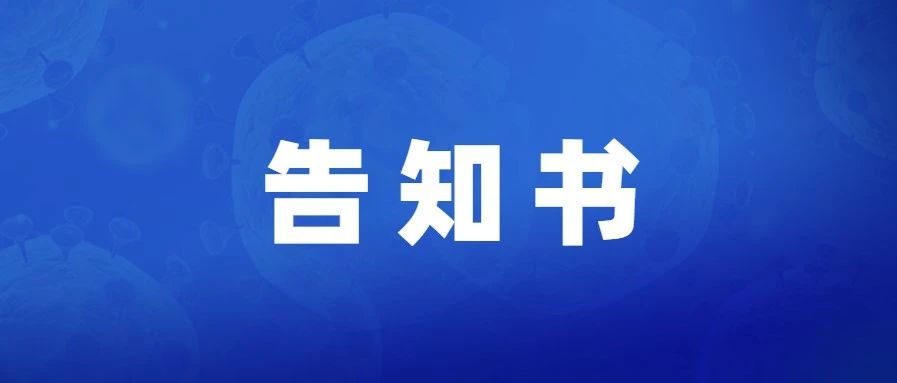 告知书